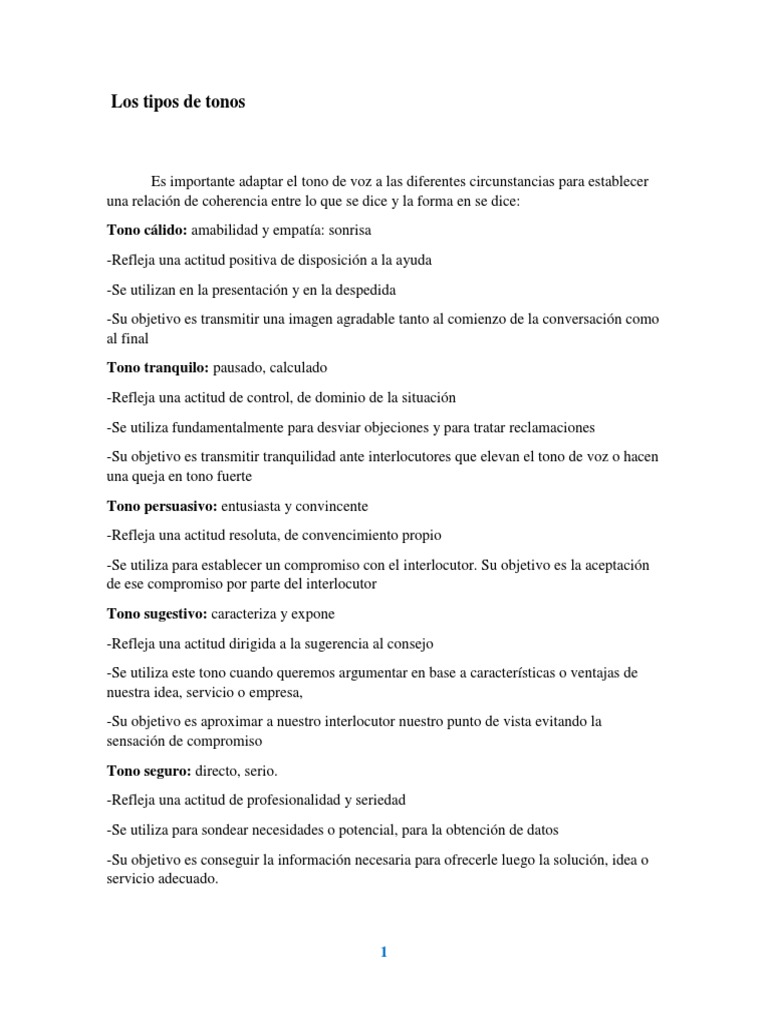 Los tipos de tonos

Es importante adaptar el tono de voz a las diferentes circunstancias para establecer una relación de coherencia entre lo que se dice y la forma en se dice:

Tono cálido: amabilidad y empatía: sonrisa

-Refleja una actitud positiva de disposición a la ayuda

-Se utilizan en la presentación y en la despedida

-Su objetivo es transmitir una imagen agradable tanto al comienzo de la conversación como al final

Tono tranquilo: pausado, calculado

-Refleja una actitud de control, de dominio de la situación

-Se utiliza fundamentalmente para desviar objeciones y para tratar reclamaciones

-Su objetivo es transmitir tranquilidad ante interlocutores que elevan el tono de voz o hacen una queja en tono fuerte

Tono persuasivo: entusiasta y convincente

-Refleja una actitud resoluta, de convencimiento propio

-Se utiliza para establecer un compromiso con el interlocutor. Su objetivo es la aceptación de ese compromiso por parte del interlocutor

Tono sugestivo: caracteriza y expone

-Refleja una actitud dirigida a la sugerencia al consejo

-Se utiliza este tono cuando queremos argumentar en base a características o ventajas de nuestra idea, servicio o empresa,

-Su objetivo es aproximar a nuestro interlocutor nuestro punto de vista evitando la sensación de compromiso

Tono seguro: directo, serio.

-Refleja una actitud de profesionalidad y seriedad

-Se utiliza para sondear necesidades o potencial, para la obtención de datos

-Su objetivo es conseguir la información necesaria para ofrecerle luego la solución, idea o servicio adecuado.

1